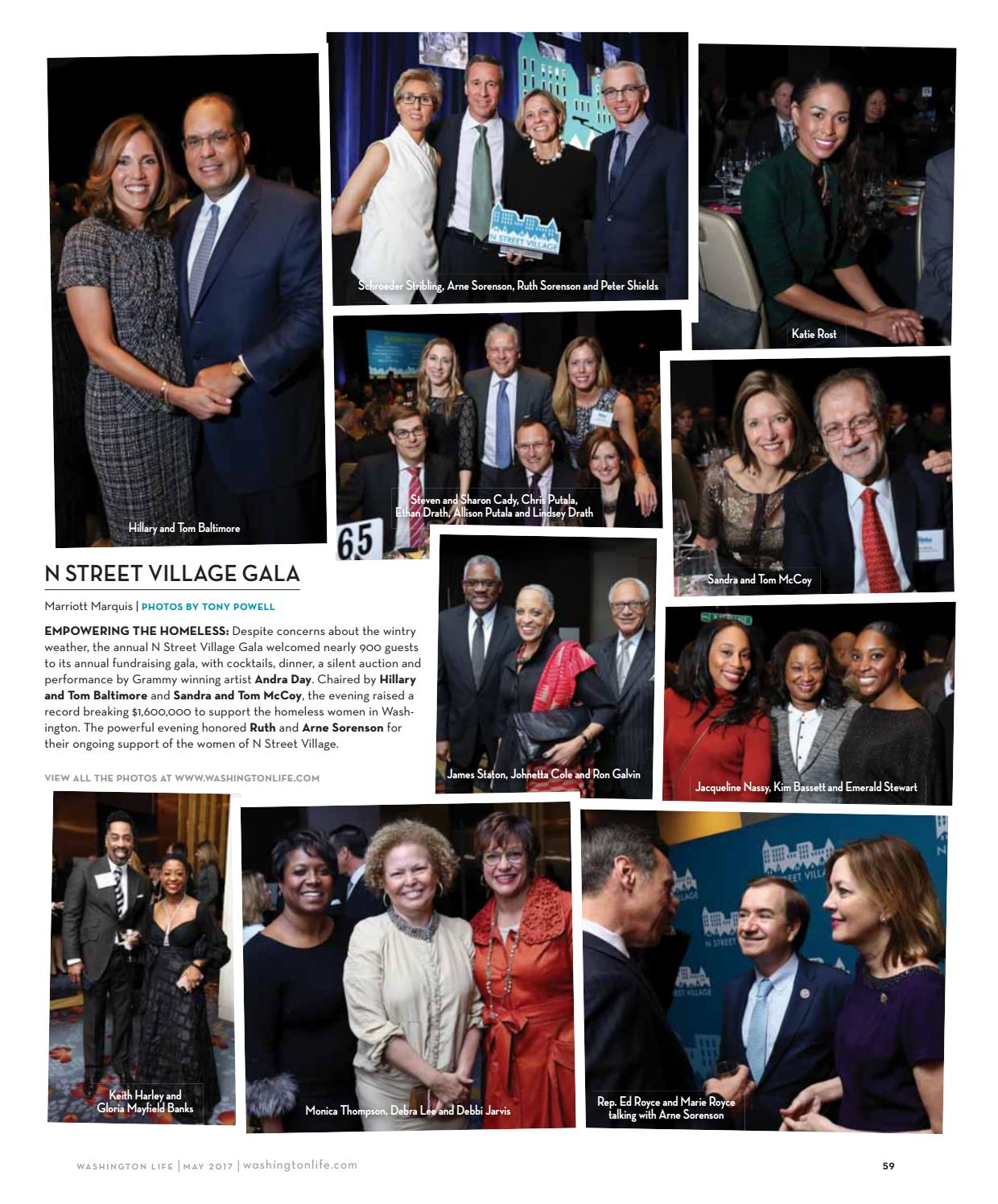 Hillary and Tom Baltimore

Schroeder Stribling, Arne Sorenson, Ruth Sorenson and Peter Shields

Katie Rost

Steven and Sharon Cady, Chris Putala, Ethan Drath, Allison Putala and Lindsey Drath

65

Sandra and Tom McCoy

N STREET VILLAGE GALA

Marriott Marquis | PHOTOS BY TONY POWELL

EMPOWERING THE HOMELESS: Despite concerns about the wintry weather, the annual N Street Village Gala welcomed nearly 900 guests to its annual fundraising gala, with cocktails, dinner, a silent auction and performance by Grammy winning artist Andra Day. Chaired by Hillary and Tom Baltimore and Sandra and Tom McCoy, the evening raised a record breaking $1,600,000 to support the homeless women in Washington. The powerful evening honored Ruth and Arne Sorenson for their ongoing support of the women of N Street Village.

VIEW ALL THE PHOTOS AT WWW.WASHINGTONLIFE.COM

James Staton, Johnetta Cole and Ron Galvin

Jacqueline Nassy, Kim Bassett and Emerald Stewart

Keith Harley and Gloria Mayfield Banks

Monica Thompson, Debra Lee and Debbi Jarvis

Rep. Ed Royce and Marie Royce talking with Arne Sorenson

WASHINGTON LIFE | MAY 2017 | washingtonlife.com

59